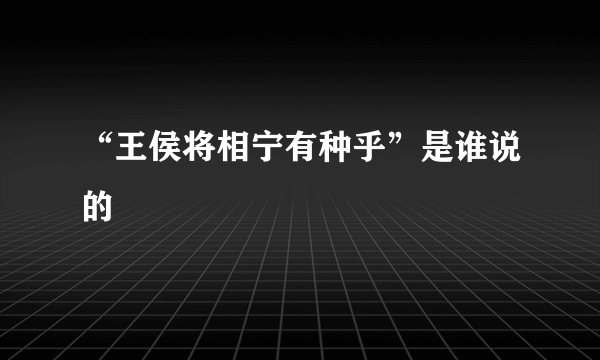 “王侯将相宁有种乎”是谁说的